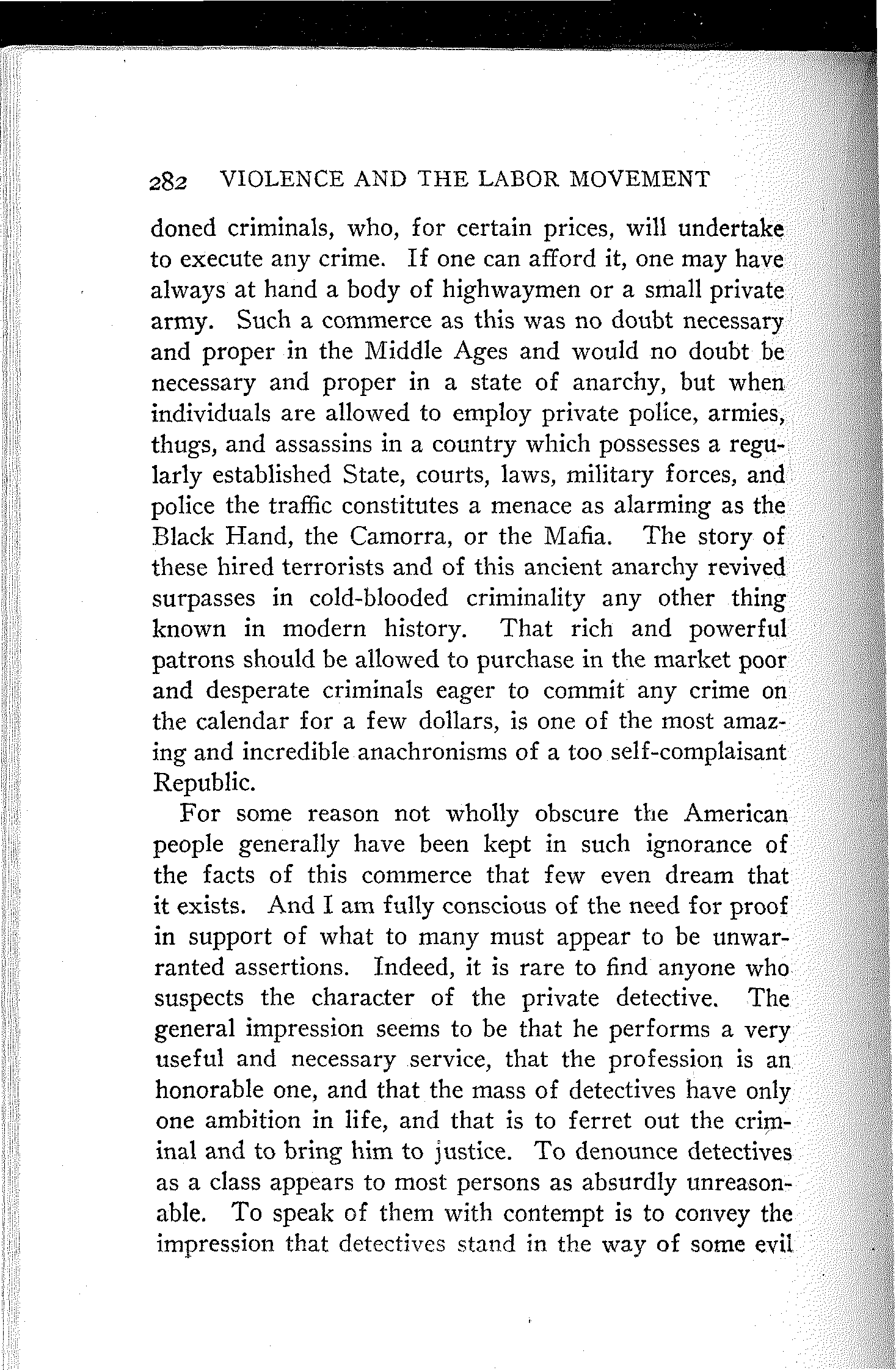 282 VIOLENCE AND THE LABOR MOVEMENT

doned criminals, who, for certain prices, will undertake to execute any crime. If one can afford it, one may have always at hand a body of highwaymen or a small private army. Such a commerce as this was no doubt necessary and proper in the Middle Ages and would no doubt be necessary and proper in a state of anarchy, but when individuals are allowed to employ private police, armies, thugs, and assassins in a country which possesses a regularly established State, courts, laws, military forces, and police the traffic constitutes a menace as alarming as the Black Hand, the Camorra, or the Mafia. The story of these hired terrorists and of this ancient anarchy revived surpasses in cold-blooded criminality any other thing known in modern history. That rich and powerful patrons should be allowed to purchase in the market poor and desperate criminals eager to commit any crime on the calendar for a few dollars, is one of the most amazing and incredible anachronisms of a too self-complaisant Republic.

For some reason not wholly obscure the American people generally have been kept in such ignorance of the facts of this commerce that few even dream that it exists. And I am fully conscious of the need for proof in support of what to many must appear to be unwarranted assertions. Indeed, it is rare to find anyone who suspects the character of the private detective. The general impression seems to be that he performs a very useful and necessary service, that the profession is an honorable one, and that the mass of detectives have only one ambition in life, and that is to ferret out the criminal and to bring him to justice. To denounce detectives as a class appears to most persons as absurdly unreasonable. To speak of them with contempt is to convey the impression that detectives stand in the way of some evil